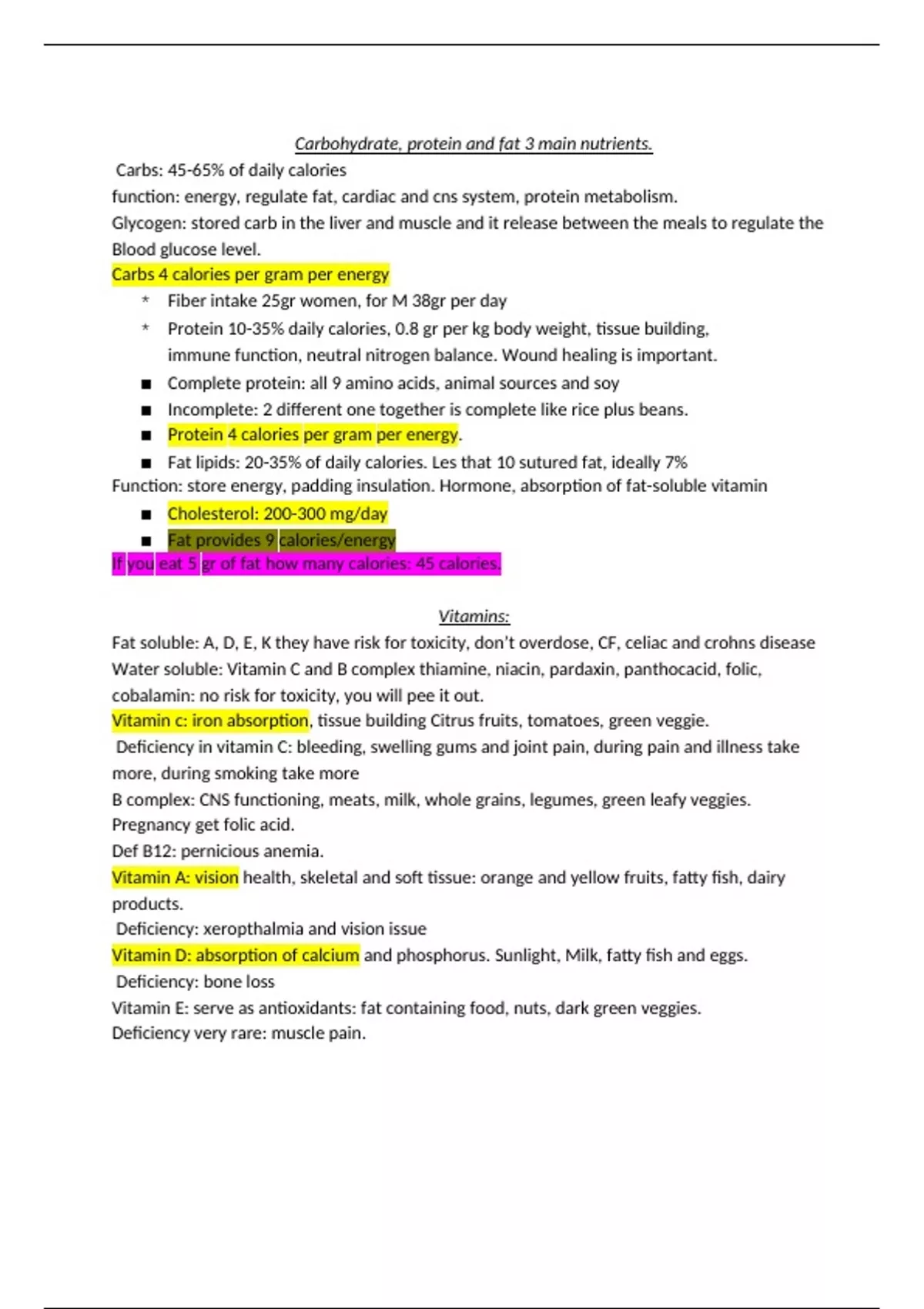 Carbohydrate, protein and fat 3 main nutrients.

Carbs: 45-65% of daily calories
function: energy, regulate fat, cardiac and cns system, protein metabolism.
Glycogen: stored carb in the liver and muscle and it release between the meals to regulate the Blood glucose level.
Carbs 4 calories per gram per energy

* Fiber intake 25gr women, for M 38gr per day
* Protein 10-35% daily calories, 0.8 gr per kg body weight, tissue building, immune function, neutral nitrogen balance. Wound healing is important.

■ Complete protein: all 9 amino acids, animal sources and soy
■ Incomplete: 2 different one together is complete like rice plus beans.
■ Protein 4 calories per gram per energy.
■ Fat lipids: 20-35% of daily calories. Les that 10 sutured fat, ideally 7%

Function: store energy, padding insulation. Hormone, absorption of fat-soluble vitamin

■ Cholesterol: 200-300 mg/day
■ Fat provides 9 calories/energy

If you eat 5 gr of fat how many calories: 45 calories.

Vitamins:

Fat soluble: A, D, E, K they have risk for toxicity, don't overdose, CF, celiac and crohns disease
Water soluble: Vitamin C and B complex thiamine, niacin, pardaxin, panthocacid, folic, cobalamin: no risk for toxicity, you will pee it out.
Vitamin c: iron absorption, tissue building Citrus fruits, tomatoes, green veggie.
Deficiency in vitamin C: bleeding, swelling gums and joint pain, during pain and illness take more, during smoking take more
B complex: CNS functioning, meats, milk, whole grains, legumes, green leafy veggies.
Pregnancy get folic acid.
Def B12: pernicious anemia.
Vitamin A: vision health, skeletal and soft tissue: orange and yellow fruits, fatty fish, dairy products.
Deficiency: xeropthalmia and vision issue
Vitamin D: absorption of calcium and phosphorus. Sunlight, Milk, fatty fish and eggs.
Deficiency: bone loss
Vitamin E: serve as antioxidants: fat containing food, nuts, dark green veggies.
Deficiency very rare: muscle pain.